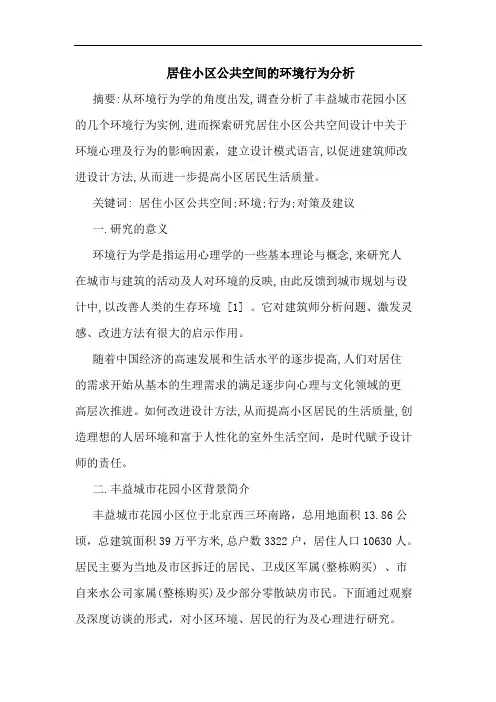 居住小区公共空间的环境行为分析

摘要:从环境行为学的角度出发,调查分析了丰益城市花园小区的几个环境行为实例,进而探索研究居住小区公共空间设计中关于环境心理及行为的影响因素，建立设计模式语言,以促进建筑师改进设计方法,从而进一步提高小区居民生活质量。

关键词: 居住小区公共空间;环境;行为;对策及建议

一.研究的意义

环境行为学是指运用心理学的一些基本理论与概念,来研究人在城市与建筑的活动及人对环境的反映,由此反馈到城市规划与设计中,以改善人类的生存环境 [1] 。它对建筑师分析问题、激发灵感、改进方法有很大的启示作用。

随着中国经济的高速发展和生活水平的逐步提高,人们对居住的需求开始从基本的生理需求的满足逐步向心理与文化领域的更高层次推进。如何改进设计方法,从而提高小区居民的生活质量,创造理想的人居环境和富于人性化的室外生活空间，是时代赋予设计师的责任。

二.丰益城市花园小区背景简介

丰益城市花园小区位于北京西三环南路，总用地面积 13.86 公顷，总建筑面积 39 万平方米,总户数 3322 户，居住人口 10630 人。居民主要为当地及市区拆迁的居民、卫戍区军属(整栋购买) 、市自来水公司家属(整栋购买)及少部分零散缺房市民。下面通过观察及深度访谈的形式，对小区环境、居民的行为及心理进行研究。